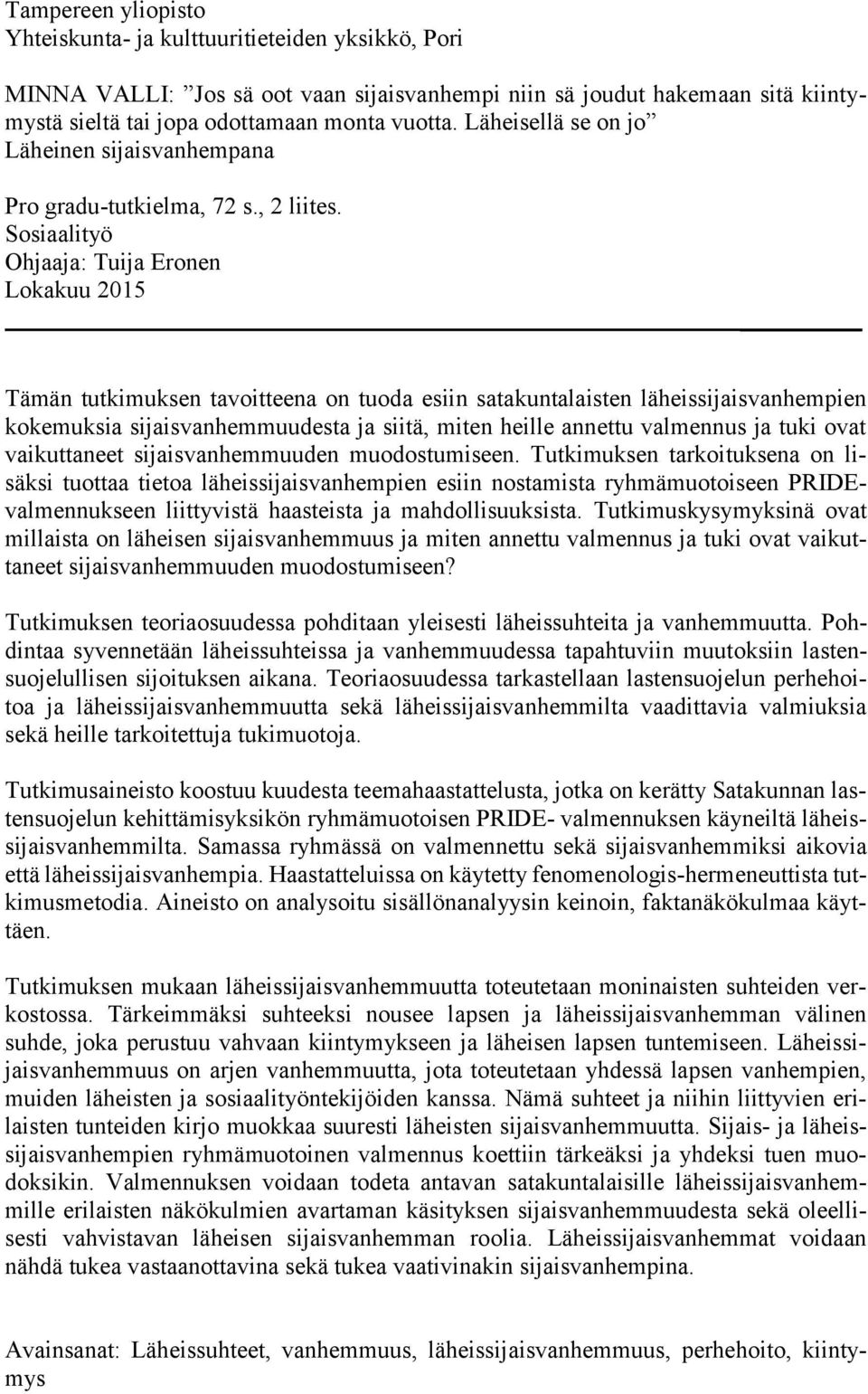 Tampereen yliopisto
Yhteiskunta- ja kulttuuritieteiden yksikkö, Pori

MINNA VALLI: ”Jos sä oot vaan sijaisvanhempi niin sä joudut hakemaan sitä kiintymystä sieltä tai jopa odottamaan monta vuotta. Läheisellä se on jo” Läheinen sijaisvanhempana

Pro gradu-tutkielma, 72 s., 2 liites.
Sosiaalityö
Ohjaaja: Tuija Eronen
Lokakuu 2015

Tämän tutkimuksen tavoitteena on tuoda esiin satakuntalaisten läheissijaisvanhempien kokemuksia sijaisvanhemmuudesta ja siitä, miten heille annettu valmennus ja tuki ovat vaikuttaneet sijaisvanhemmuuden muodostumiseen. Tutkimuksen tarkoituksena on lisäksi tuottaa tietoa läheissijaisvanhempien esiin nostamista ryhmämuotoiseen PRIDE-valmennukseen liittyvistä haasteista ja mahdollisuuksista. Tutkimuskysymyksinä ovat millaista on läheisen sijaisvanhemmuus ja miten annettu valmennus ja tuki ovat vaikuttaneet sijaisvanhemmuuden muodostumiseen?

Tutkimuksen teoriaosuudessa pohditaan yleisesti läheissuhteita ja vanhemmuutta. Pohdintaa syvennetään läheissuhteissa ja vanhemmuudessa tapahtuviin muutoksiin lastensuojelullisen sijoituksen aikana. Teoriaosuudessa tarkastellaan lastensuojelun perhehoitoa ja läheissijaisvanhemmuutta sekä läheissijaisvanhemmilta vaadittavia valmiuksia sekä heille tarkoitettuja tukimuotoja.

Tutkimusaineisto koostuu kuudesta teemahaastattelusta, jotka on kerätty Satakunnan lastensuojelun kehittämisyksikön ryhmämuotoisen PRIDE- valmennuksen käyneiltä läheissijaisvanhemmilta. Samassa ryhmässä on valmennettu sekä sijaisvanhemmiksi aikovia että läheissijaisvanhempia. Haastatteluissa on käytetty fenomenologis-hermeneuttista tutkimusmetodia. Aineisto on analysoitu sisällönanalyysin keinoin, faktanäkökulmaa käyttäen.

Tutkimuksen mukaan läheissijaisvanhemmuutta toteutetaan moninaisten suhteiden verkostossa. Tärkeimmäksi suhteeksi nousee lapsen ja läheissijaisvanhemman välinen suhde, joka perustuu vahvaan kiintymykseen ja läheisen lapsen tuntemiseen. Läheissijaisvanhemmuus on arjen vanhemmuutta, jota toteutetaan yhdessä lapsen vanhempien, muiden läheisten ja sosiaalityöntekijöiden kanssa. Nämä suhteet ja niihin liittyvien erilaisten tunteiden kirjo muokkaa suuresti läheisten sijaisvanhemmuutta. Sijais- ja läheissijaisvanhempien ryhmämuotoinen valmennus koettiin tärkeäksi ja yhdeksi tuen muodoksikin. Valmennuksen voidaan todeta antavan satakuntalaisille läheissijaisvanhemmille erilaisten näkökulmien avartaman käsityksen sijaisvanhemmuudesta sekä oleellisesti vahvistavan läheisen sijaisvanhemman roolia. Läheissijaisvanhemmat voidaan nähdä tukea vastaanottavina sekä tukea vaativinakin sijaisvanhempina.

Avainsanat: Läheissuhteet, vanhemmuus, läheissijaisvanhemmuus, perhehoito, kiintymys